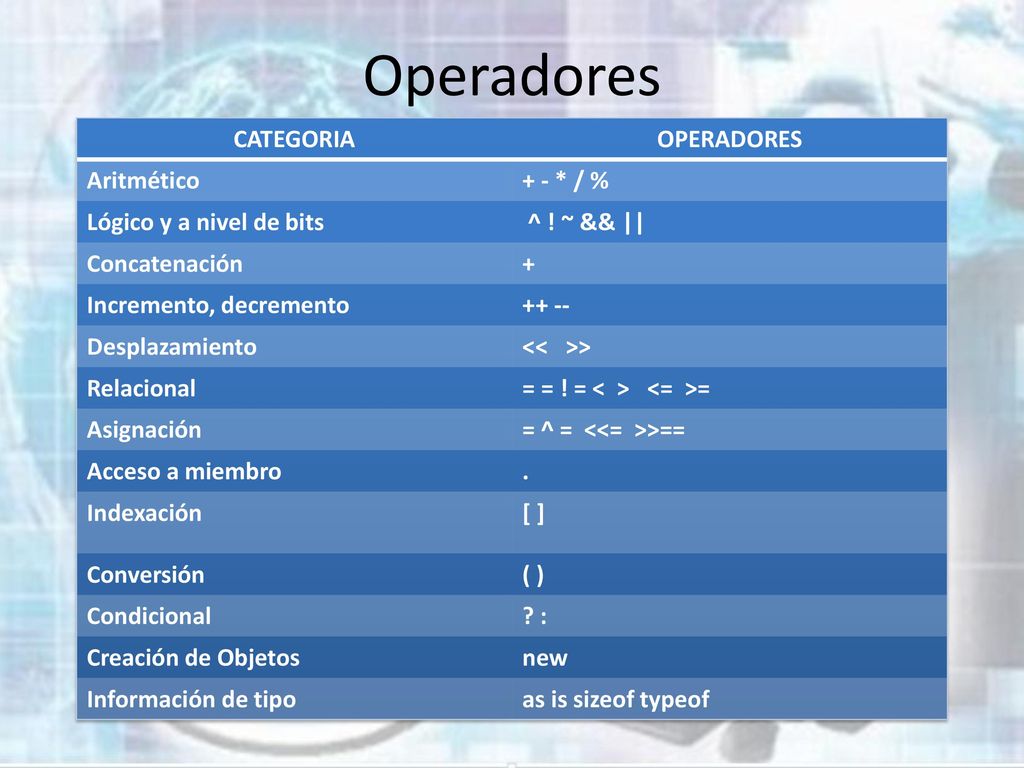 Operadores

| CATEGORIA | OPERADORES |
|---|---|
| Aritmético | + - * / % |
| Lógico y a nivel de bits | ^ ! ~ && \|\| |
| Concatenación | + |
| Incremento, decremento | ++ -- |
| Desplazamiento | << >> |
| Relacional | = = ! = < > <= >= |
| Asignación | = ^ = <<= >>== |
| Acceso a miembro | . |
| Indexación | [ ] |
| Conversión | ( ) |
| Condicional | ? : |
| Creación de Objetos | new |
| Información de tipo | as is sizeof typeof |